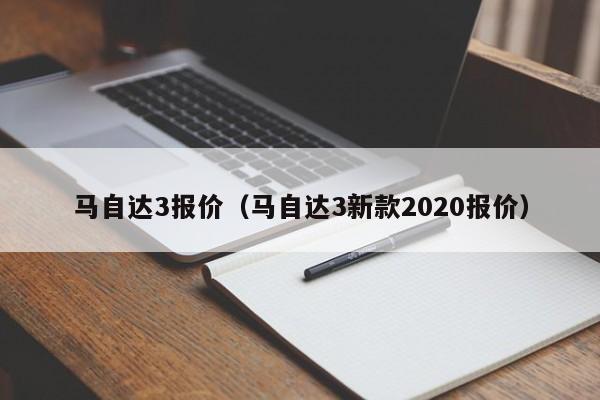 马自达3报价（马自达3新款2020报价）